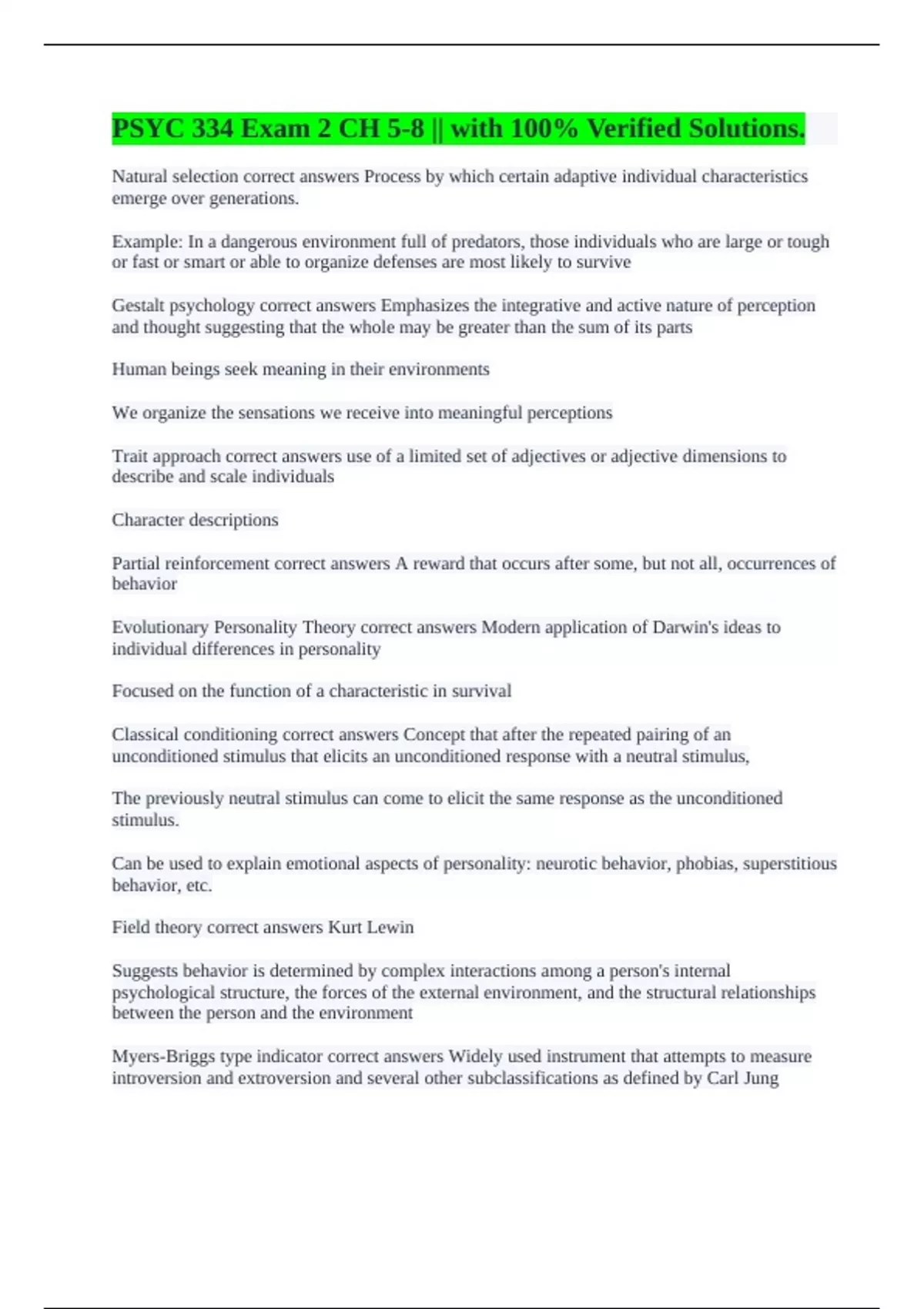 PSYC 334 Exam 2 CH 5-8 || with 100% Verified Solutions.

Natural selection correct answers Process by which certain adaptive individual characteristics emerge over generations.

Example: In a dangerous environment full of predators, those individuals who are large or tough or fast or smart or able to organize defenses are most likely to survive

Gestalt psychology correct answers Emphasizes the integrative and active nature of perception and thought suggesting that the whole may be greater than the sum of its parts

Human beings seek meaning in their environments

We organize the sensations we receive into meaningful perceptions

Trait approach correct answers use of a limited set of adjectives or adjective dimensions to describe and scale individuals

Character descriptions

Partial reinforcement correct answers A reward that occurs after some, but not all, occurrences of behavior

Evolutionary Personality Theory correct answers Modern application of Darwin's ideas to individual differences in personality

Focused on the function of a characteristic in survival

Classical conditioning correct answers Concept that after the repeated pairing of an unconditioned stimulus that elicits an unconditioned response with a neutral stimulus,

The previously neutral stimulus can come to elicit the same response as the unconditioned stimulus.

Can be used to explain emotional aspects of personality: neurotic behavior, phobias, superstitious behavior, etc.

Field theory correct answers Kurt Lewin

Suggests behavior is determined by complex interactions among a person's internal psychological structure, the forces of the external environment, and the structural relationships between the person and the environment

Myers-Briggs type indicator correct answers Widely used instrument that attempts to measure introversion and extroversion and several other subclassifications as defined by Carl Jung